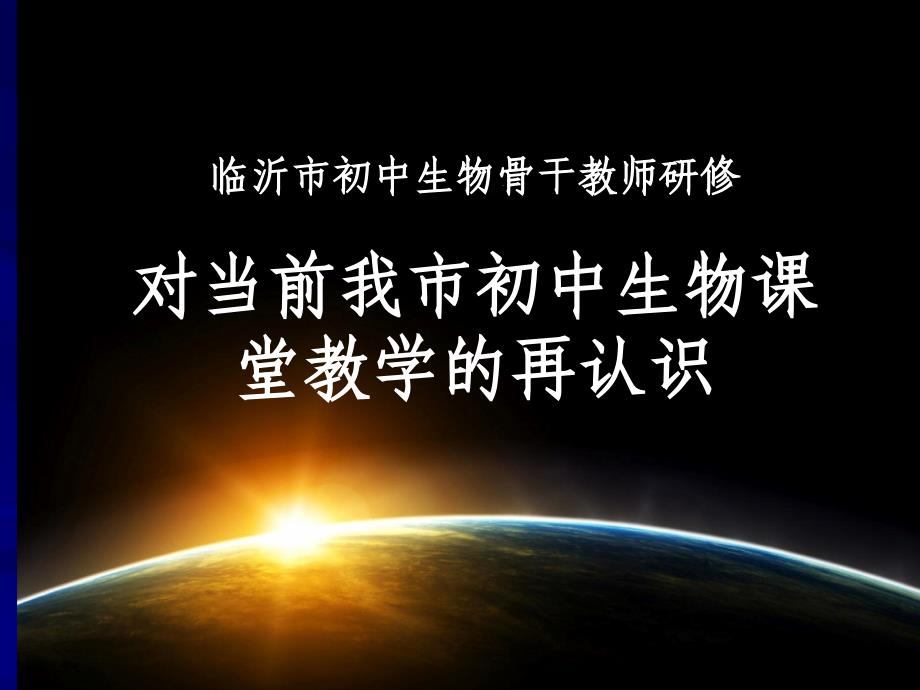 临沂市初中生物骨干教师研修

对当前我市初中生物课堂教学的再认识